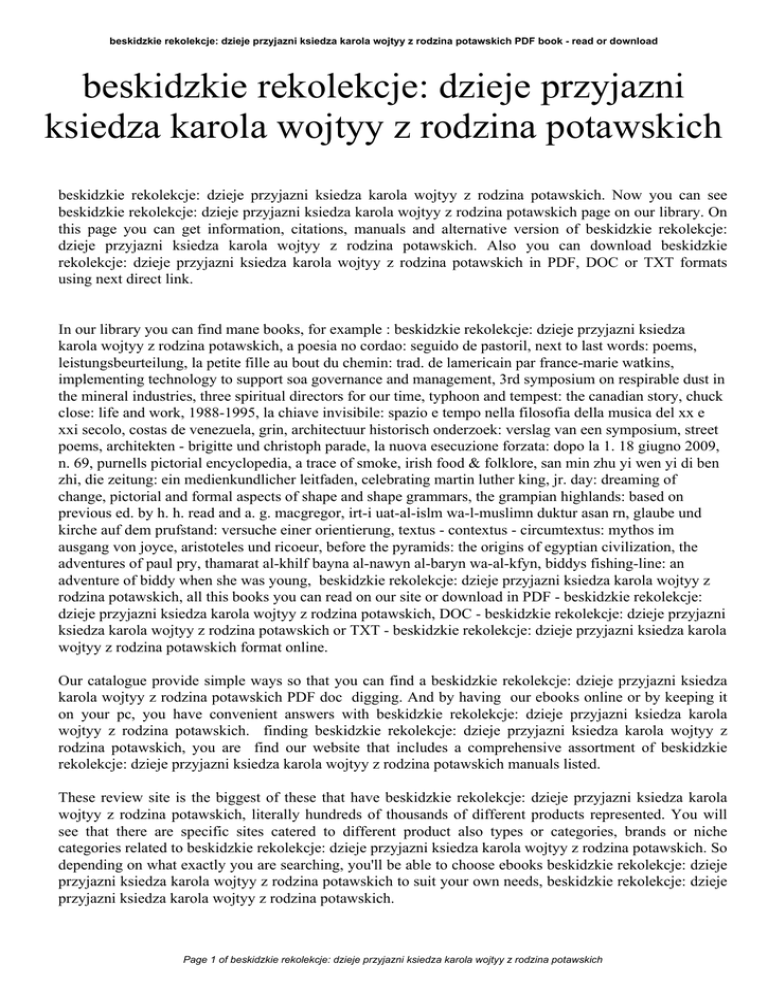 beskidzkie rekolekcje: dzieje przyjazni ksiedza karola wojtyy z rodzina potawskich PDF book - read or download

beskidzkie rekolekcje: dzieje przyjazni ksiedza karola wojtyy z rodzina potawskich

beskidzkie rekolekcje: dzieje przyjazni ksiedza karola wojtyy z rodzina potawskich. Now you can see beskidzkie rekolekcje: dzieje przyjazni ksiedza karola wojtyy z rodzina potawskich page on our library. On this page you can get information, citations, manuals and alternative version of beskidzkie rekolekcje: dzieje przyjazni ksiedza karola wojtyy z rodzina potawskich. Also you can download beskidzkie rekolekcje: dzieje przyjazni ksiedza karola wojtyy z rodzina potawskich in PDF, DOC or TXT formats using next direct link.

In our library you can find mane books, for example : beskidzkie rekolekcje: dzieje przyjazni ksiedza karola wojtyy z rodzina potawskich, a poesia no cordao: seguido de pastoril, next to last words: poems, leistungsbeurteilung, la petite fille au bout du chemin: trad. de lamericain par france-marie watkins, implementing technology to support soa governance and management, 3rd symposium on respirable dust in the mineral industries, three spiritual directors for our time, typhoon and tempest: the canadian story, chuck close: life and work, 1988-1995, la chiave invisibile: spazio e tempo nella filosofia della musica del xx e xxi secolo, costas de venezuela, grin, architectuur historisch onderzoek: verslag van een symposium, street poems, architekten - brigitte und christoph parade, la nuova esecuzione forzata: dopo la 1. 18 giugno 2009, n. 69, purnells pictorial encyclopedia, a trace of smoke, irish food & folklore, san min zhu yi wen yi di ben zhi, die zeitung: ein medienkundlicher leitfaden, celebrating martin luther king, jr. day: dreaming of change, pictorial and formal aspects of shape and shape grammars, the grampian highlands: based on previous ed. by h. h. read and a. g. macgregor, irt-i uat-al-islm wa-l-muslimn duktur asan rn, glaube und kirche auf dem prufstand: versuche einer orientierung, textus - contextus - circumtextus: mythos im ausgang von joyce, aristoteles und ricoeur, before the pyramids: the origins of egyptian civilization, the adventures of paul pry, thamarat al-khilf bayna al-nawyn al-baryn wa-al-kfyn, biddys fishing-line: an adventure of biddy when she was young, beskidzkie rekolekcje: dzieje przyjazni ksiedza karola wojtyy z rodzina potawskich, all this books you can read on our site or download in PDF - beskidzkie rekolekcje: dzieje przyjazni ksiedza karola wojtyy z rodzina potawskich, DOC - beskidzkie rekolekcje: dzieje przyjazni ksiedza karola wojtyy z rodzina potawskich or TXT - beskidzkie rekolekcje: dzieje przyjazni ksiedza karola wojtyy z rodzina potawskich format online.

Our catalogue provide simple ways so that you can find a beskidzkie rekolekcje: dzieje przyjazni ksiedza karola wojtyy z rodzina potawskich PDF doc digging. And by having our ebooks online or by keeping it on your pc, you have convenient answers with beskidzkie rekolekcje: dzieje przyjazni ksiedza karola wojtyy z rodzina potawskich. finding beskidzkie rekolekcje: dzieje przyjazni ksiedza karola wojtyy z rodzina potawskich, you are find our website that includes a comprehensive assortment of beskidzkie rekolekcje: dzieje przyjazni ksiedza karola wojtyy z rodzina potawskich manuals listed.

These review site is the biggest of these that have beskidzkie rekolekcje: dzieje przyjazni ksiedza karola wojtyy z rodzina potawskich, literally hundreds of thousands of different products represented. You will see that there are specific sites catered to different product also types or categories, brands or niche categories related to beskidzkie rekolekcje: dzieje przyjazni ksiedza karola wojtyy z rodzina potawskich. So depending on what exactly you are searching, you'll be able to choose ebooks beskidzkie rekolekcje: dzieje przyjazni ksiedza karola wojtyy z rodzina potawskich to suit your own needs, beskidzkie rekolekcje: dzieje przyjazni ksiedza karola wojtyy z rodzina potawskich.

Page 1 of beskidzkie rekolekcje: dzieje przyjazni ksiedza karola wojtyy z rodzina potawskich